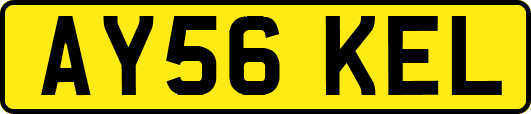 AY56 KEL